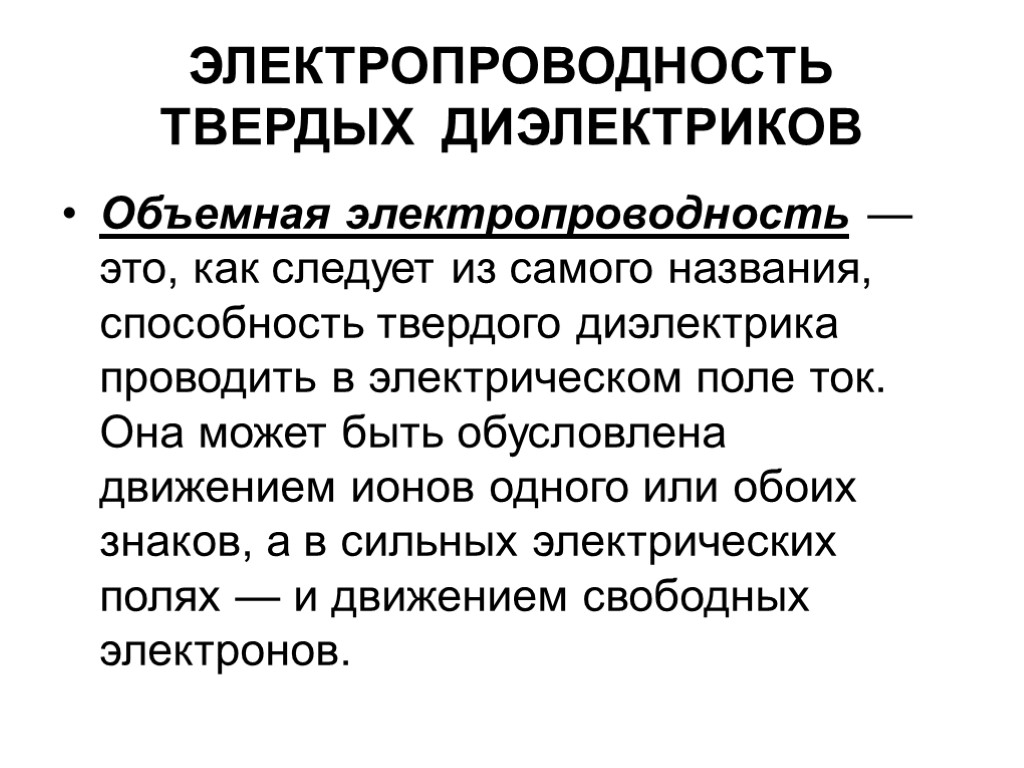 ЭЛЕКТРОПРОВОДНОСТЬ ТВЕРДЫХ ДИЭЛЕКТРИКОВ

• Объемная электропроводность — это, как следует из самого названия, способность твердого диэлектрика проводить в электрическом поле ток. Она может быть обусловлена движением ионов одного или обоих знаков, а в сильных электрических полях — и движением свободных электронов.